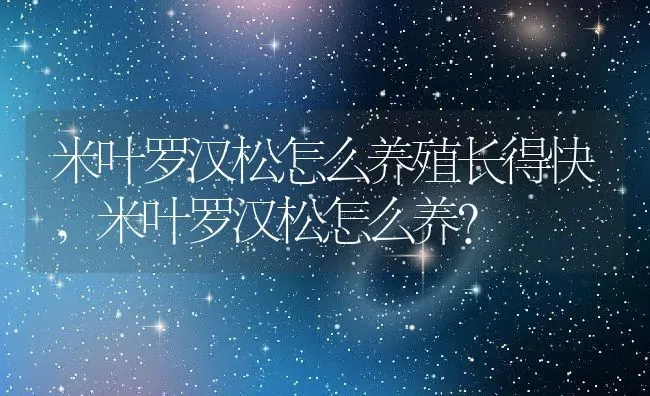 米叶罗汉松怎么养殖长得快，米叶罗汉松怎么养?